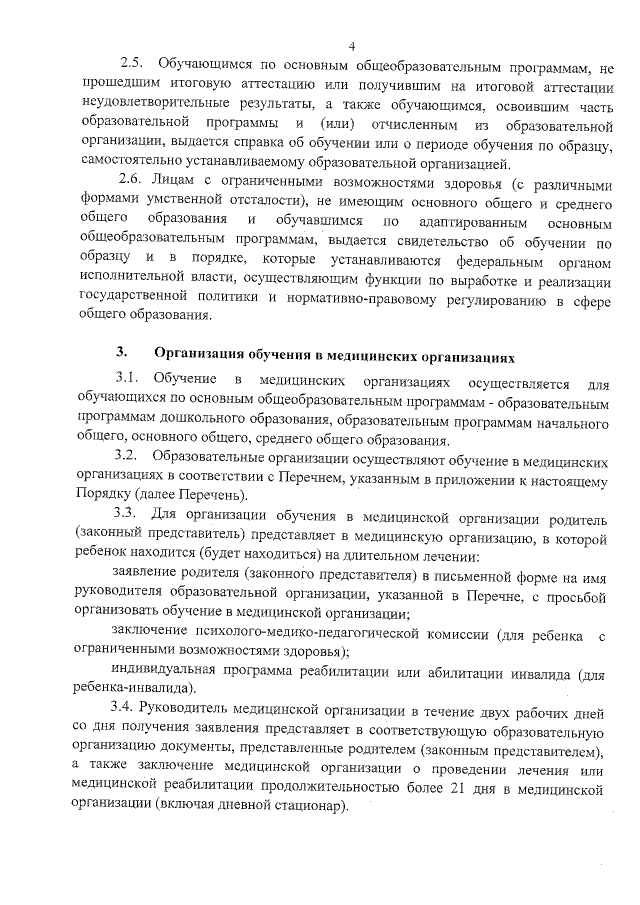 4

2.5. Обучающимся по основным общеобразовательным программам, не прошедшим итоговую аттестацию или получившим на итоговой аттестации неудовлетворительные результаты, а также обучающимся, освоившим часть образовательной программы и (или) отчисленным из образовательной организации, выдается справка об обучении или о периоде обучения по образцу, самостоятельно устанавливаемому образовательной организацией.

2.6. Лицам с ограниченными возможностями здоровья (с различными формами умственной отсталости), не имеющим основного общего и среднего общего образования и обучавшимся по адаптированным основным общеобразовательным программам, выдается свидетельство об обучении по образцу и в порядке, которые устанавливаются федеральным органом исполнительной власти, осуществляющим функции по выработке и реализации государственной политики и нормативно-правовому регулированию в сфере общего образования.

3. Организация обучения в медицинских организациях

3.1. Обучение в медицинских организациях осуществляется для обучающихся по основным общеобразовательным программам - образовательным программам дошкольного образования, образовательным программам начального общего, основного общего, среднего общего образования.

3.2. Образовательные организации осуществляют обучение в медицинских организациях в соответствии с Перечнем, указанным в приложении к настоящему Порядку (далее Перечень).

3.3. Для организации обучения в медицинской организации родитель (законный представитель) представляет в медицинскую организацию, в которой ребенок находится (будет находиться) на длительном лечении:

заявление родителя (законного представителя) в письменной форме на имя руководителя образовательной организации, указанной в Перечне, с просьбой организовать обучение в медицинской организации;

заключение психолого-медико-педагогической комиссии (для ребенка с ограниченными возможностями здоровья);

индивидуальная программа реабилитации или абилитации инвалида (для ребенка-инвалида).

3.4. Руководитель медицинской организации в течение двух рабочих дней со дня получения заявления представляет в соответствующую образовательную организацию документы, представленные родителем (законным представителем), а также заключение медицинской организации о проведении лечения или медицинской реабилитации продолжительностью более 21 дня в медицинской организации (включая дневной стационар).